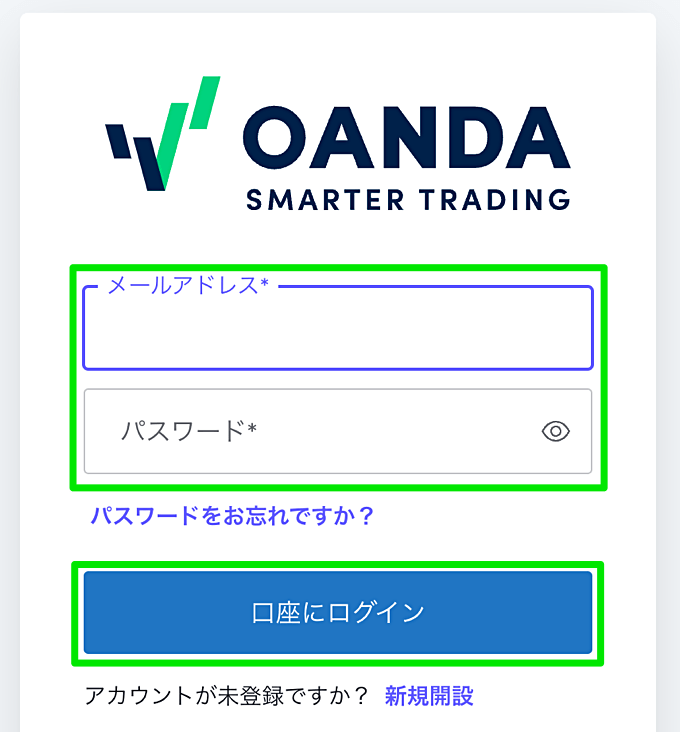 OANDA
SMARTER TRADING

メールアドレス*

パスワード*

パスワードをお忘れですか？

口座にログイン

アカウントが未登録ですか？ 新規開設